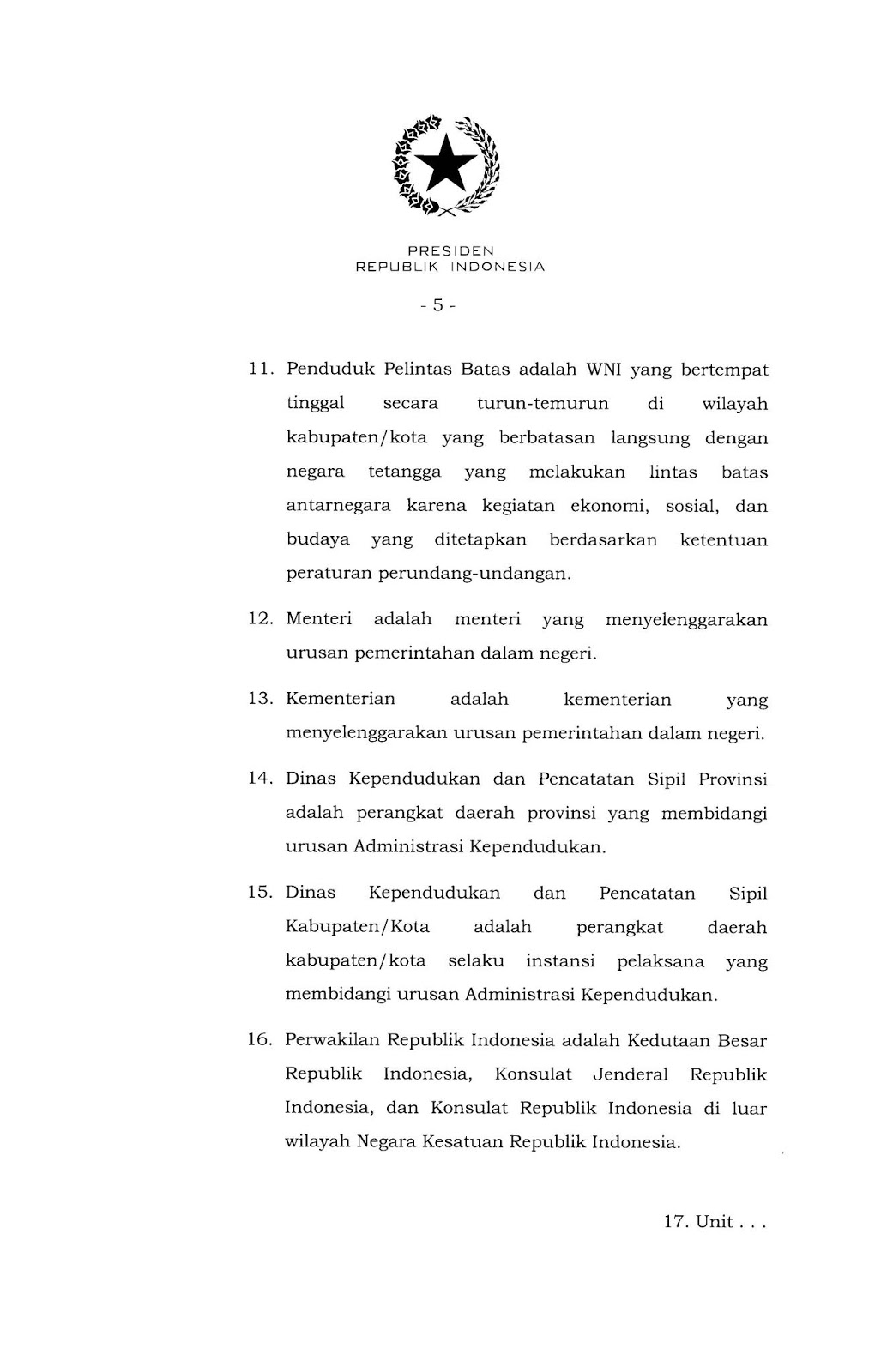 PRESIDEN
REPUBLIK INDONESIA

- 5 -

11. Penduduk Pelintas Batas adalah WNI yang bertempat tinggal secara turun-temurun di wilayah kabupaten/kota yang berbatasan langsung dengan negara tetangga yang melakukan lintas batas antarnegara karena kegiatan ekonomi, sosial, dan budaya yang ditetapkan berdasarkan ketentuan peraturan perundang-undangan.

12. Menteri adalah menteri yang menyelenggarakan urusan pemerintahan dalam negeri.

13. Kementerian adalah kementerian yang menyelenggarakan urusan pemerintahan dalam negeri.

14. Dinas Kependudukan dan Pencatatan Sipil Provinsi adalah perangkat daerah provinsi yang membidangi urusan Administrasi Kependudukan.

15. Dinas Kependudukan dan Pencatatan Sipil Kabupaten/Kota adalah perangkat daerah kabupaten/kota selaku instansi pelaksana yang membidangi urusan Administrasi Kependudukan.

16. Perwakilan Republik Indonesia adalah Kedutaan Besar Republik Indonesia, Konsulat Jenderal Republik Indonesia, dan Konsulat Republik Indonesia di luar wilayah Negara Kesatuan Republik Indonesia.

17. Unit . . .